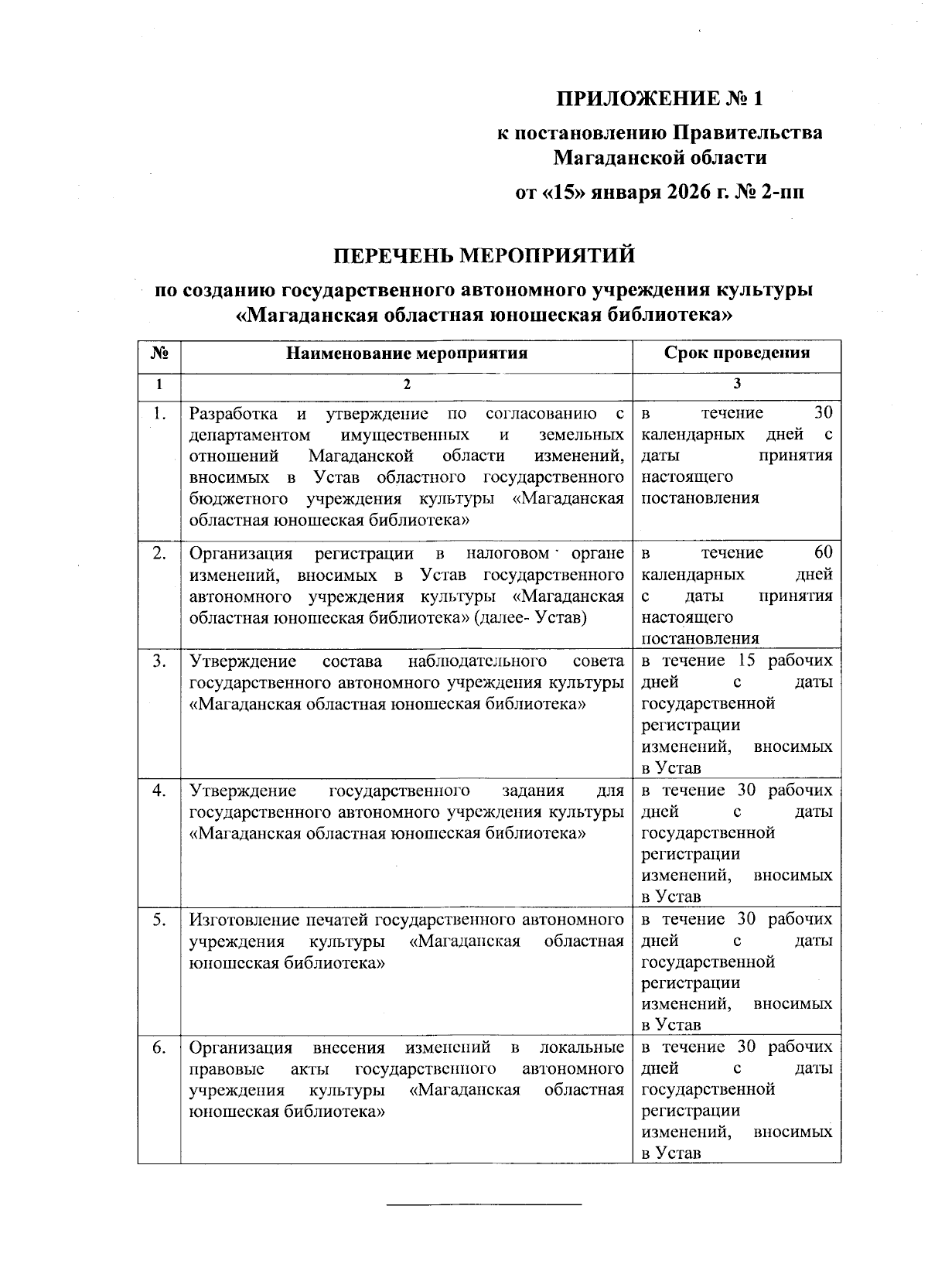 ПРИЛОЖЕНИЕ № 1

к постановлению Правительства Магаданской области

от «15» января 2026 г. № 2-пп

ПЕРЕЧЕНЬ МЕРОПРИЯТИЙ

по созданию государственного автономного учреждения культуры «Магаданская областная юношеская библиотека»

| № | Наименование мероприятия | Срок проведения |
|---|---|---|
| 1 | 2 | 3 |
| 1. | Разработка и утверждение по согласованию с департаментом имущественных и земельных отношений Магаданской области изменений, вносимых в Устав областного государственного бюджетного учреждения культуры «Магаданская областная юношеская библиотека» | в течение 30 календарных дней с даты принятия настоящего постановления |
| 2. | Организация регистрации в налоговом органе изменений, вносимых в Устав государственного автономного учреждения культуры «Магаданская областная юношеская библиотека» (далее- Устав) | в течение 60 календарных дней с даты принятия настоящего постановления |
| 3. | Утверждение состава наблюдательного совета государственного автономного учреждения культуры «Магаданская областная юношеская библиотека» | в течение 15 рабочих дней с даты государственной регистрации изменений, вносимых в Устав |
| 4. | Утверждение государственного задания для государственного автономного учреждения культуры «Магаданская областная юношеская библиотека» | в течение 30 рабочих дней с даты государственной регистрации изменений, вносимых в Устав |
| 5. | Изготовление печатей государственного автономного учреждения культуры «Магаданская областная юношеская библиотека» | в течение 30 рабочих дней с даты государственной регистрации изменений, вносимых в Устав |
| 6. | Организация внесения изменений в локальные правовые акты государственного автономного учреждения культуры «Магаданская областная юношеская библиотека» | в течение 30 рабочих дней с даты государственной регистрации изменений, вносимых в Устав |